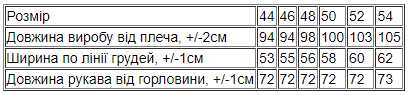 | Розмір | 44 | 46 | 48 | 50 | 52 | 54 |
|---|---|---|---|---|---|---|
| Довжина виробу від плеча, +/-2см | 94 | 94 | 98 | 100 | 103 | 105 |
| Ширина по лінії грудей, +/-1см | 53 | 55 | 56 | 58 | 60 | 62 |
| Довжина рукава від горловини, +/-1см | 72 | 72 | 72 | 72 | 72 | 73 |